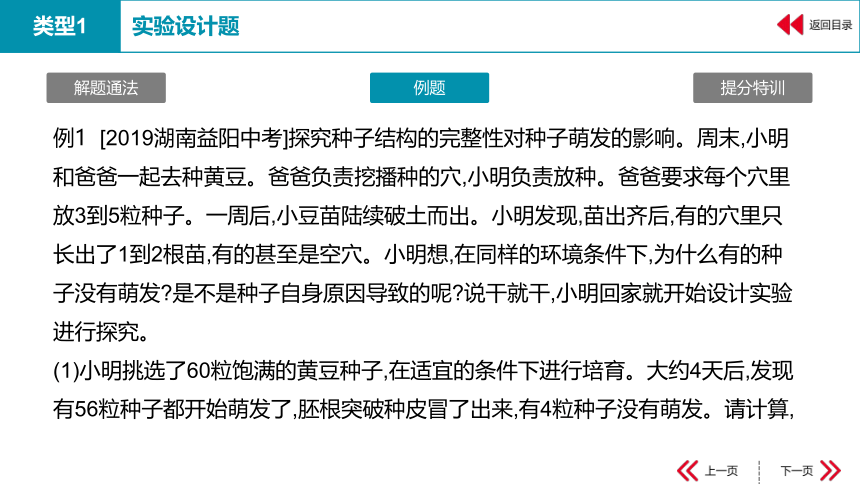 类型1　实验设计题

返回目录

解题通法　例题　提分特训

例1 [2019湖南益阳中考]探究种子结构的完整性对种子萌发的影响。周末,小明和爸爸一起去种黄豆。爸爸负责挖播种的穴,小明负责放种。爸爸要求每个穴里放3到5粒种子。一周后,小豆苗陆续破土而出。小明发现,苗出齐后,有的穴里只长出了1到2根苗,有的甚至是空穴。小明想,在同样的环境条件下,为什么有的种子没有萌发?是不是种子自身原因导致的呢?说干就干,小明回家就开始设计实验进行探究。

(1)小明挑选了60粒饱满的黄豆种子,在适宜的条件下进行培育。大约4天后,发现有56粒种子都开始萌发了,胚根突破种皮冒了出来,有4粒种子没有萌发。请计算,

上一页　下一页